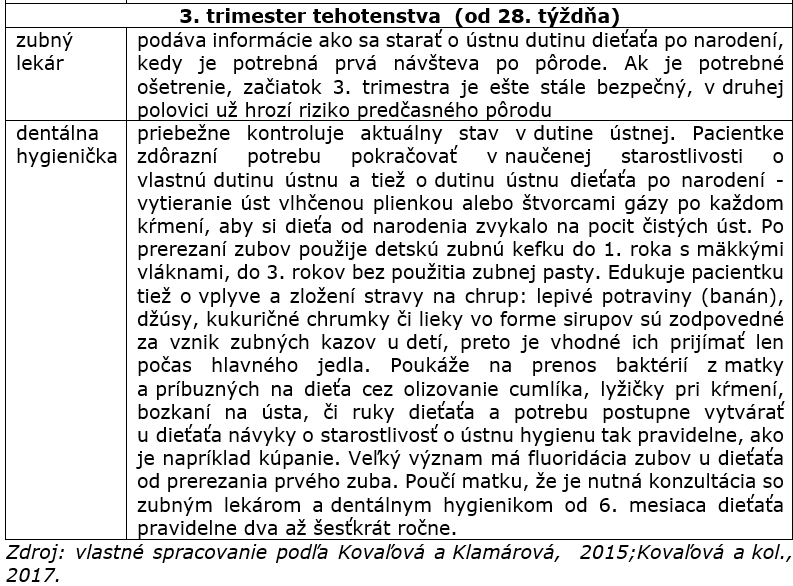 | 3. trimester tehotenstva (od 28. týždňa) | |
|---|---|
| zubný lekár | podáva informácie ako sa starať o ústnu dutinu dieťaťa po narodení, kedy je potrebná prvá návšteva po pôrode. Ak je potrebné ošetrenie, začiatok 3. trimestra je ešte stále bezpečný, v druhej polovici už hrozí riziko predčasného pôrodu |
| dentálna hygienička | priebežne kontroluje aktuálny stav v dutine ústnej. Pacientke zdôrazní potrebu pokračovať v naučenej starostlivosti o vlastnú dutinu ústnu a tiež o dutinu ústnu dieťaťa po narodení - vytieranie úst vlhčenou plienkou alebo štvorcami gázy po každom kŕmení, aby si dieťa od narodenia zvykalo na pocit čistých úst. Po prerezaní zubov použije detskú zubnú kefku do 1. roka s mäkkými vláknami, do 3. rokov bez použitia zubnej pasty. Edukuje pacientku tiež o vplyve a zložení stravy na chrup: lepivé potraviny (banán), džúsy, kukuričné chrumky či lieky vo forme sirupov sú zodpovedné za vznik zubných kazov u detí, preto je vhodné ich prijímať len počas hlavného jedla. Poukáže na prenos baktérií z matky a príbuzných na dieťa cez olizovanie cumlíka, lyžičky pri kŕmení, bozkaní na ústa, či ruky dieťaťa a potrebu postupne vytvárať u dieťaťa návyky o starostlivosť o ústnu hygienu tak pravidelne, ako je napríklad kúpanie. Veľký význam má fluoridácia zubov u dieťaťa od prerezania prvého zuba. Poučí matku, že je nutná konzultácia so zubným lekárom a dentálnym hygienikom od 6. mesiaca dieťaťa pravidelne dva až šesťkrát ročne. |

Zdroj: vlastné spracovanie podľa Kovaľová a Klamárová, 2015;Kovaľová a kol., 2017.